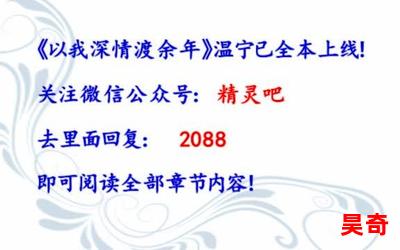 《以我深情渡余年》温宁已全本上线!

关注微信公众号: 精灵吧

去里面回复: 2088

即可阅读全部章节内容!

昊奇